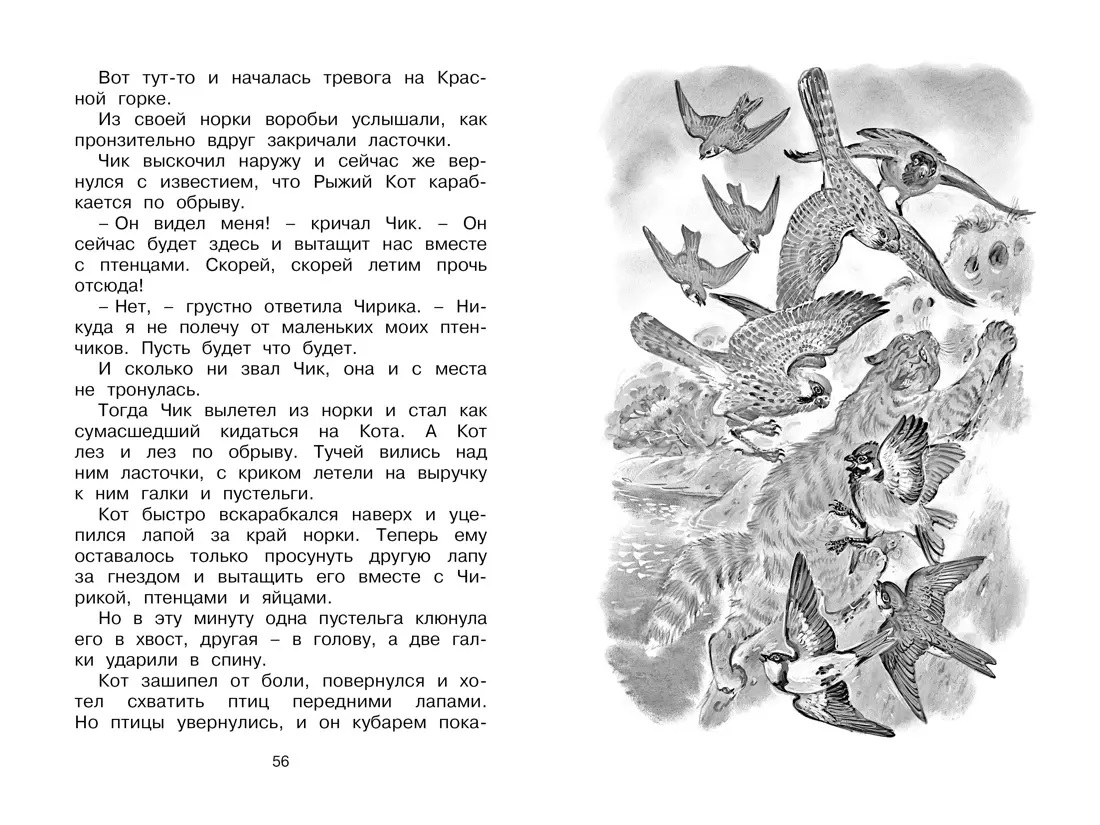 Вот тут-то и началась тревога на Красной горке.

Из своей норки воробьи услышали, как пронзительно вдруг закричали ласточки.

Чик выскочил наружу и сейчас же вернулся с известием, что Рыжий Кот карабкается по обрыву.

– Он видел меня! – кричал Чик. – Он сейчас будет здесь и вытащит нас вместе с птенцами. Скорей, скорей летим прочь отсюда!

– Нет, – грустно ответила Чирика. – Никуда я не полечу от маленьких моих птенчиков. Пусть будет что будет.

И сколько ни звал Чик, она и с места не тронулась.

Тогда Чик вылетел из норки и стал как сумасшедший кидаться на Кота. А Кот лез и лез по обрыву. Тучей вились над ним ласточки, с криком летели на выручку к ним галки и пустельги.

Кот быстро вскарабкался наверх и уцепился лапой за край норки. Теперь ему оставалось только просунуть другую лапу за гнездом и вытащить его вместе с Чирикой, птенцами и яйцами.

Но в эту минуту одна пустельга клюнула его в хвост, другая – в голову, а две галки ударили в спину.

Кот зашипел от боли, повернулся и хотел схватить птиц передними лапами. Но птицы увернулись, и он кубарем пока-

56